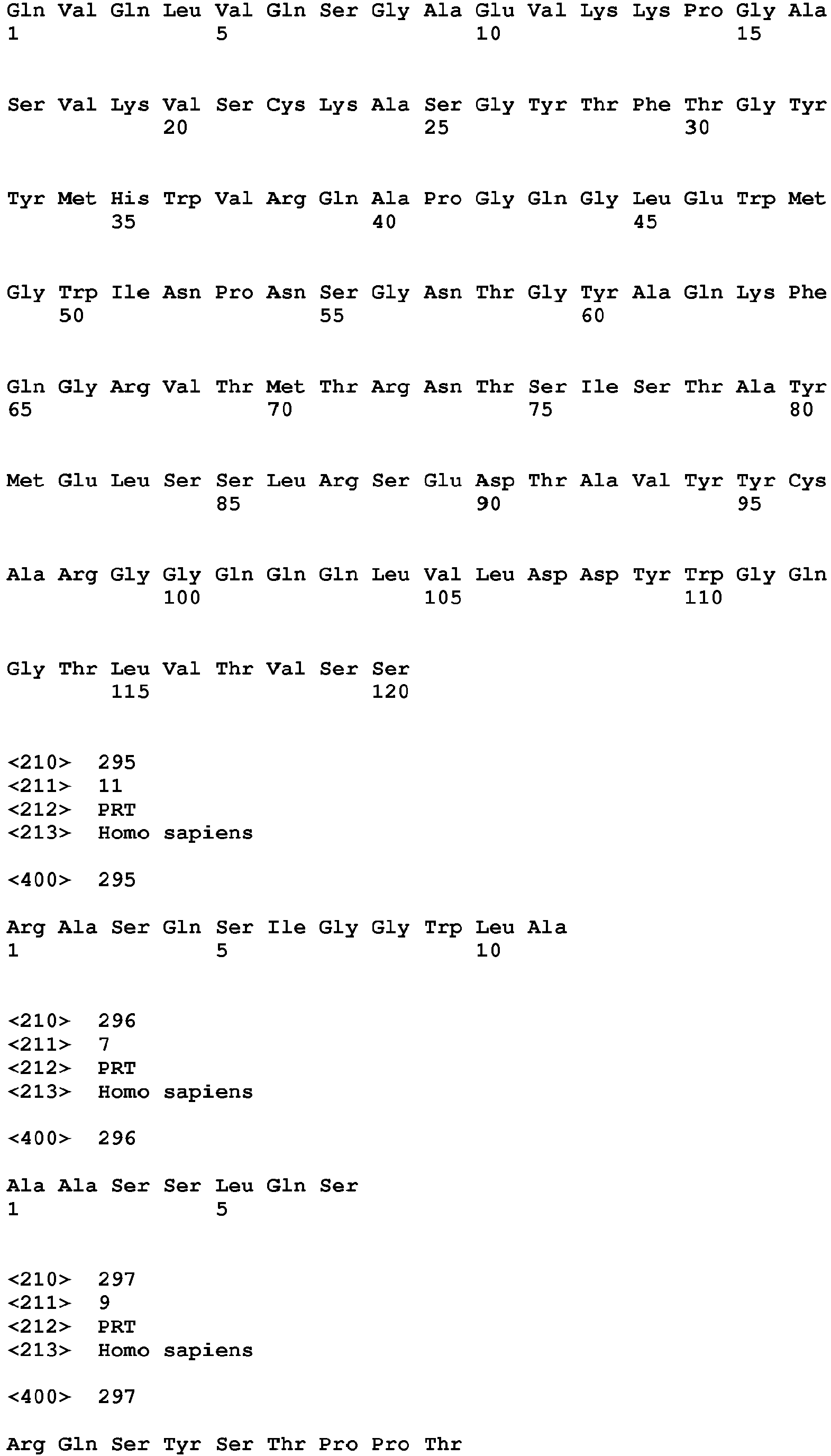 Gln Val Gln Leu Val Gln Ser Gly Ala Glu Val Lys Lys Pro Gly Ala
1               5                   10                  15

Ser Val Lys Val Ser Cys Lys Ala Ser Gly Tyr Thr Phe Thr Gly Tyr
            20                  25                  30

Tyr Met His Trp Val Arg Gln Ala Pro Gly Gln Gly Leu Glu Trp Met
        35                  40                  45

Gly Trp Ile Asn Pro Asn Ser Gly Asn Thr Gly Tyr Ala Gln Lys Phe
    50                  55                  60

Gln Gly Arg Val Thr Met Thr Arg Asn Thr Ser Ile Ser Thr Ala Tyr
65                  70                  75                  80

Met Glu Leu Ser Ser Leu Arg Ser Glu Asp Thr Ala Val Tyr Tyr Cys
                85                  90                  95

Ala Arg Gly Gly Gln Gln Gln Leu Val Leu Asp Asp Tyr Trp Gly Gln
            100                 105                 110

Gly Thr Leu Val Thr Val Ser Ser
        115                 120

<210> 295
<211> 11
<212> PRT
<213> Homo sapiens

<400> 295

Arg Ala Ser Gln Ser Ile Gly Gly Trp Leu Ala
1               5                   10

<210> 296
<211> 7
<212> PRT
<213> Homo sapiens

<400> 296

Ala Ala Ser Ser Leu Gln Ser
1               5

<210> 297
<211> 9
<212> PRT
<213> Homo sapiens

<400> 297

Arg Gln Ser Tyr Ser Thr Pro Pro Thr